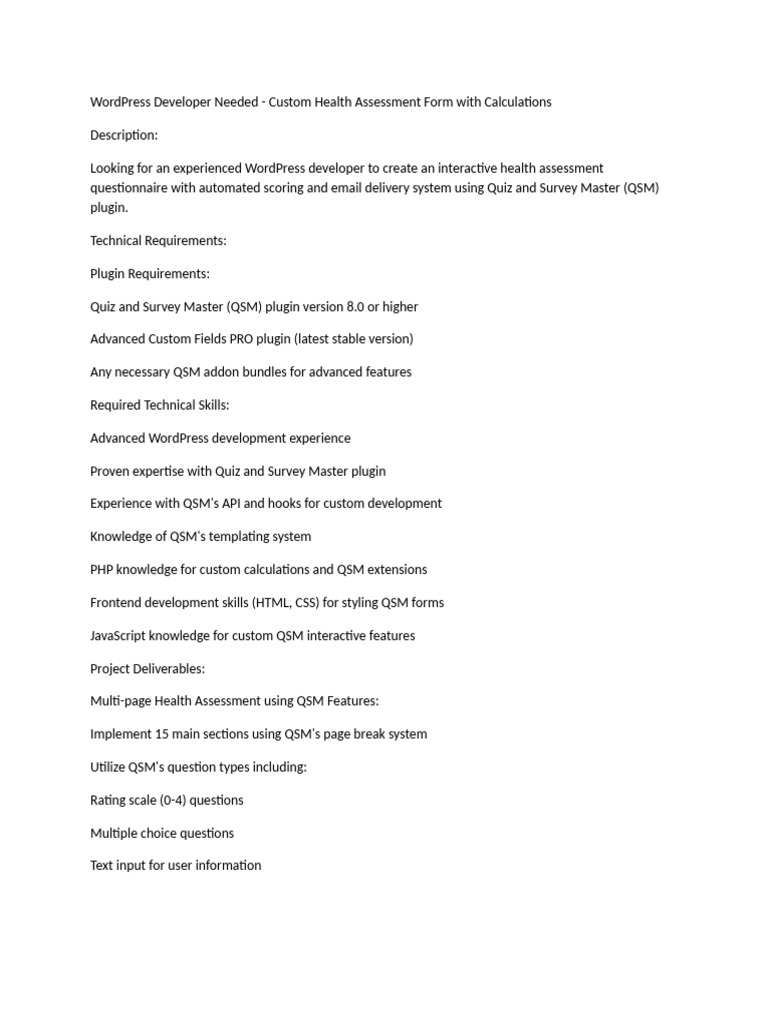 WordPress Developer Needed - Custom Health Assessment Form with Calculations

Description:

Looking for an experienced WordPress developer to create an interactive health assessment questionnaire with automated scoring and email delivery system using Quiz and Survey Master (QSM) plugin.

Technical Requirements:

Plugin Requirements:

Quiz and Survey Master (QSM) plugin version 8.0 or higher

Advanced Custom Fields PRO plugin (latest stable version)

Any necessary QSM addon bundles for advanced features

Required Technical Skills:

Advanced WordPress development experience

Proven expertise with Quiz and Survey Master plugin

Experience with QSM's API and hooks for custom development

Knowledge of QSM's templating system

PHP knowledge for custom calculations and QSM extensions

Frontend development skills (HTML, CSS) for styling QSM forms

JavaScript knowledge for custom QSM interactive features

Project Deliverables:

Multi-page Health Assessment using QSM Features:

Implement 15 main sections using QSM's page break system

Utilize QSM's question types including:

Rating scale (0-4) questions

Multiple choice questions

Text input for user information